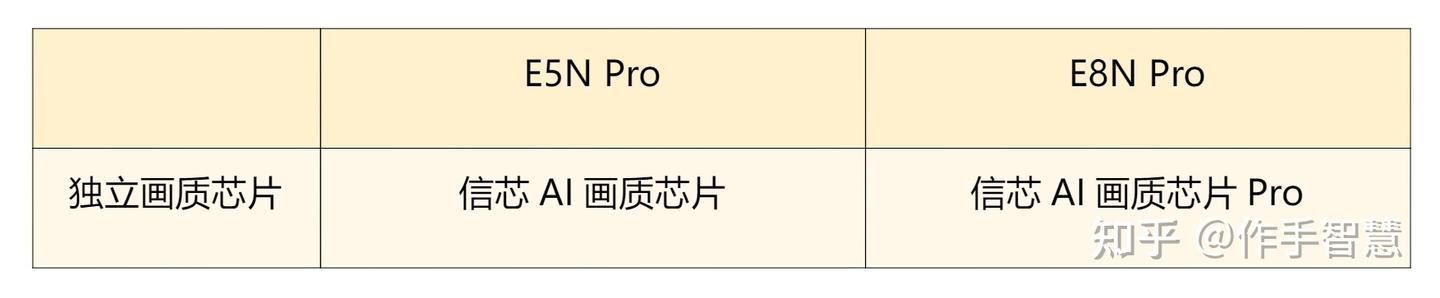 | | E5N Pro | E8N Pro |
|---|---|---|
| 独立画质芯片 | 信芯 AI 画质芯片 | 信芯 AI 画质芯片 Pro |

知乎 @作手智慧